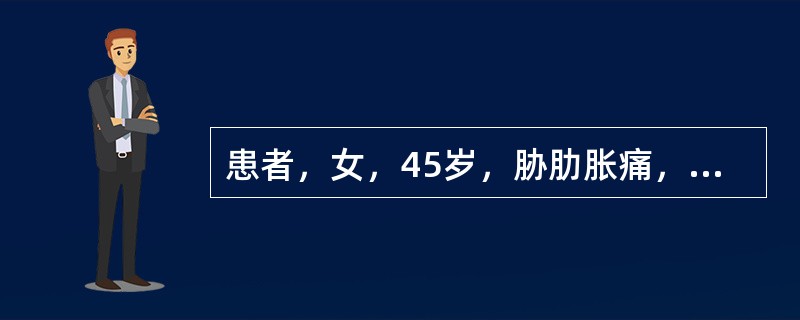 患者，女，45岁，胁肋胀痛，...